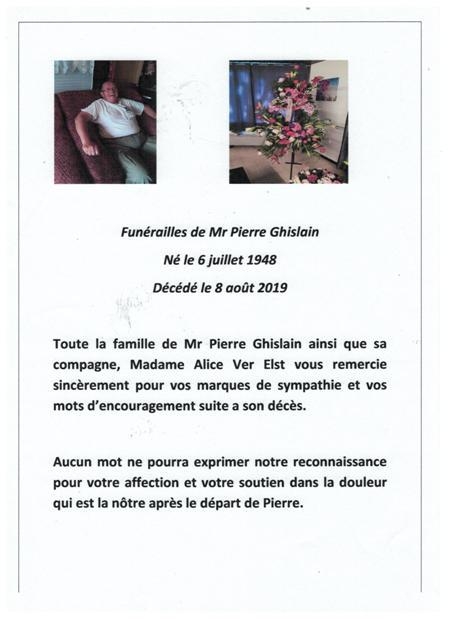 Funérailles de Mr Pierre Ghislain

Né le 6 juillet 1948

Décédé le 8 août 2019

Toute la famille de Mr Pierre Ghislain ainsi que sa compagne, Madame Alice Ver Elst vous remercie sincèrement pour vos marques de sympathie et vos mots d'encouragement suite a son décès.

Aucun mot ne pourra exprimer notre reconnaissance pour votre affection et votre soutien dans la douleur qui est la nôtre après le départ de Pierre.